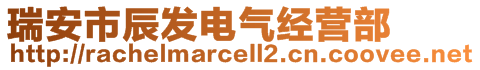 瑞安市辰发电气经营部
http://rachelmarcell2.cn.coovee.net